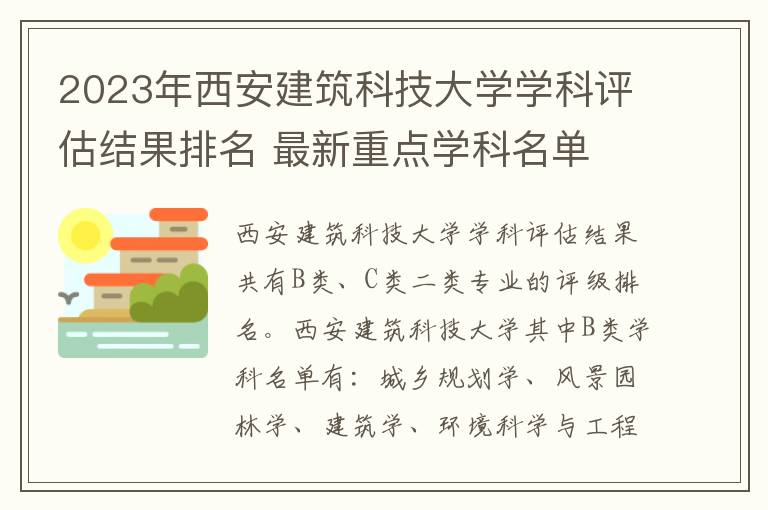 2023年西安建筑科技大学学科评估结果排名 最新重点学科名单

西安建筑科技大学学科评估结果共有B类、C类二类专业的评级排名。西安建筑科技大学其中B类学科名单有：城乡规划学、风景园林学、建筑学、环境科学与工程